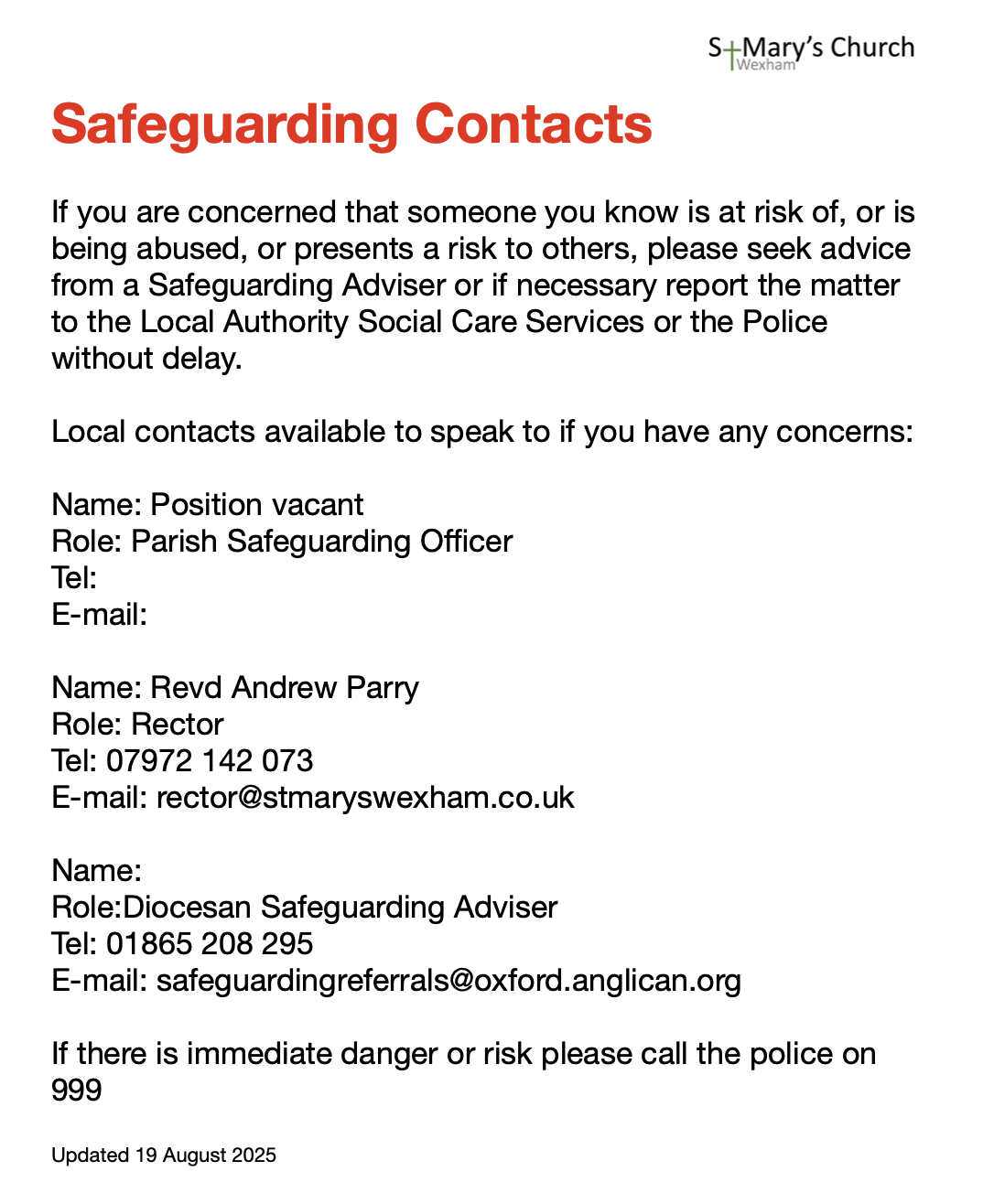 St Mary's Church
Wexham

Safeguarding Contacts

If you are concerned that someone you know is at risk of, or is being abused, or presents a risk to others, please seek advice from a Safeguarding Adviser or if necessary report the matter to the Local Authority Social Care Services or the Police without delay.

Local contacts available to speak to if you have any concerns:

Name: Position vacant
Role: Parish Safeguarding Officer
Tel:
E-mail:

Name: Revd Andrew Parry
Role: Rector
Tel: 07972 142 073
E-mail: rector@stmaryswexham.co.uk

Name:
Role:Diocesan Safeguarding Adviser
Tel: 01865 208 295
E-mail: safeguardingreferrals@oxford.anglican.org

If there is immediate danger or risk please call the police on 999

Updated 19 August 2025